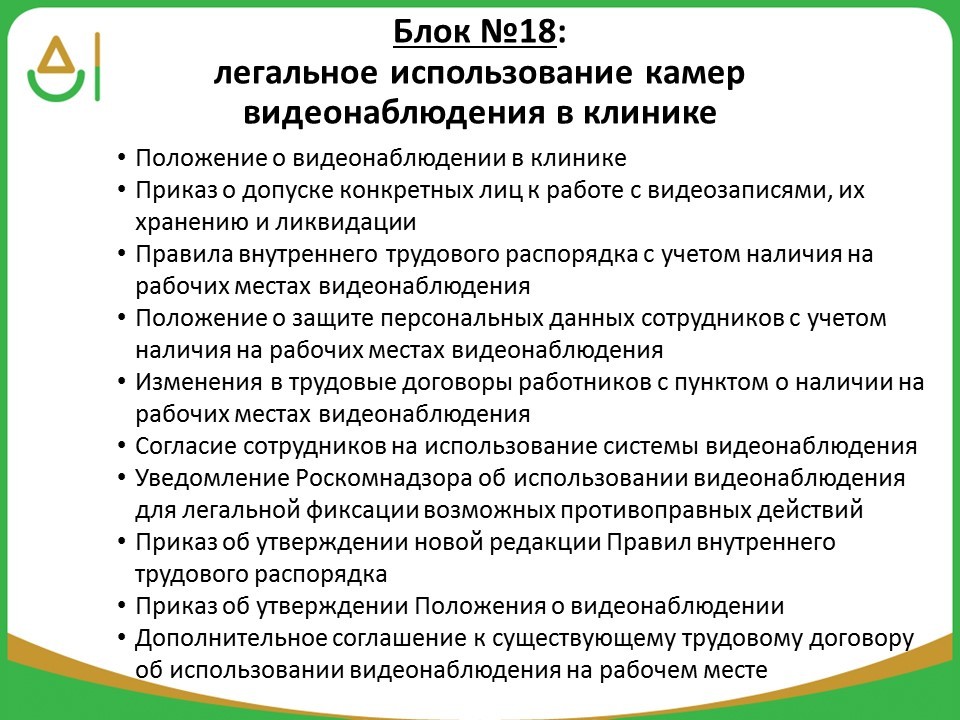 Блок №18:
легальное использование камер видеонаблюдения в клинике

• Положение о видеонаблюдении в клинике
• Приказ о допуске конкретных лиц к работе с видеозаписями, их хранению и ликвидации
• Правила внутреннего трудового распорядка с учетом наличия на рабочих местах видеонаблюдения
• Положение о защите персональных данных сотрудников с учетом наличия на рабочих местах видеонаблюдения
• Изменения в трудовые договоры работников с пунктом о наличии на рабочих местах видеонаблюдения
• Согласие сотрудников на использование системы видеонаблюдения
• Уведомление Роскомнадзора об использовании видеонаблюдения для легальной фиксации возможных противоправных действий
• Приказ об утверждении новой редакции Правил внутреннего трудового распорядка
• Приказ об утверждении Положения о видеонаблюдении
• Дополнительное соглашение к существующему трудовому договору об использовании видеонаблюдения на рабочем месте